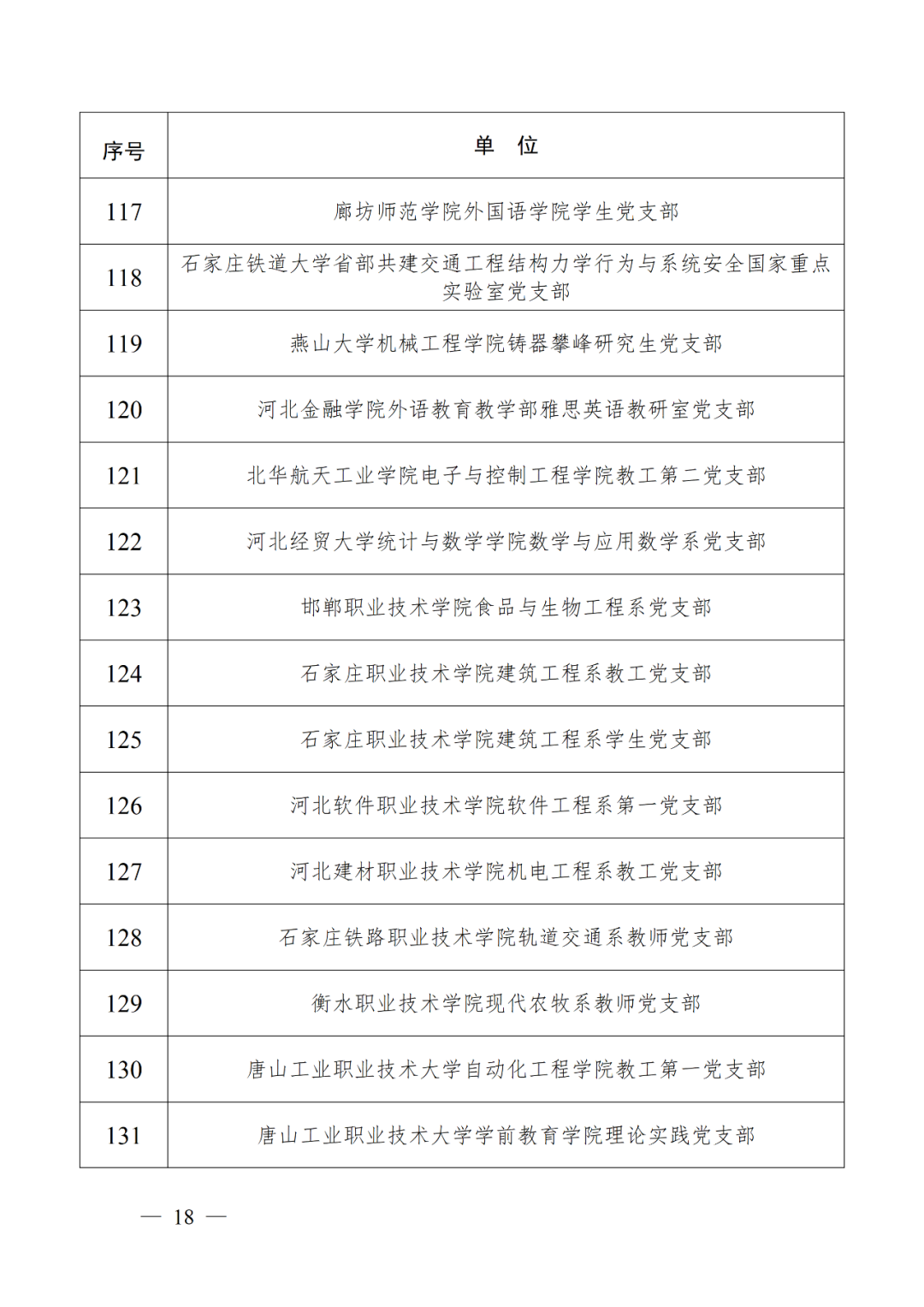 | 序号 | 单　位 |
|---|---|
| 117 | 廊坊师范学院外国语学院学生党支部 |
| 118 | 石家庄铁道大学省部共建交通工程结构力学行为与系统安全国家重点实验室党支部 |
| 119 | 燕山大学机械工程学院铸器攀峰研究生党支部 |
| 120 | 河北金融学院外语教育教学部雅思英语教研室党支部 |
| 121 | 北华航天工业学院电子与控制工程学院教工第二党支部 |
| 122 | 河北经贸大学统计与数学学院数学与应用数学系党支部 |
| 123 | 邯郸职业技术学院食品与生物工程系党支部 |
| 124 | 石家庄职业技术学院建筑工程系教工党支部 |
| 125 | 石家庄职业技术学院建筑工程系学生党支部 |
| 126 | 河北软件职业技术学院软件工程系第一党支部 |
| 127 | 河北建材职业技术学院机电工程系教工党支部 |
| 128 | 石家庄铁路职业技术学院轨道交通系教师党支部 |
| 129 | 衡水职业技术学院现代农牧系教师党支部 |
| 130 | 唐山工业职业技术大学自动化工程学院教工第一党支部 |
| 131 | 唐山工业职业技术大学学前教育学院理论实践党支部 |

— 18 —